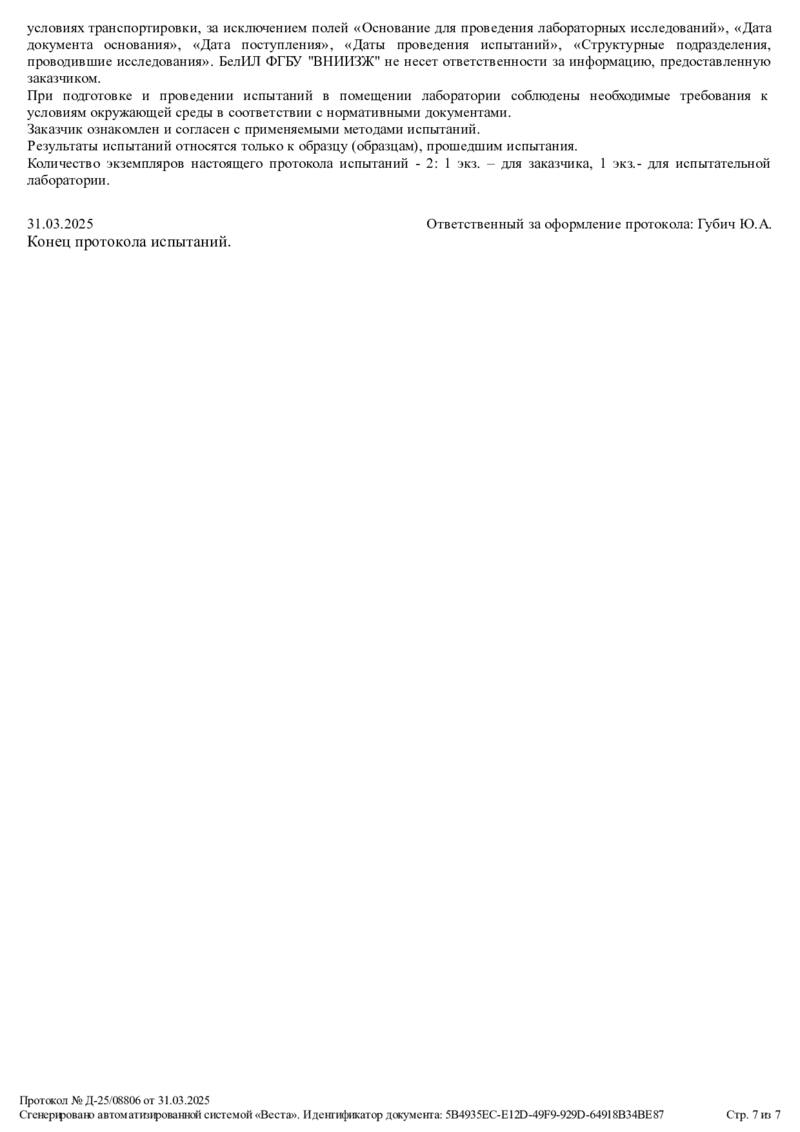 условиях транспортировки, за исключением полей «Основание для проведения лабораторных исследований», «Дата документа основания», «Дата поступления», «Даты проведения испытаний», «Структурные подразделения, проводившие исследования». БелИЛ ФГБУ "ВНИИЗЖ" не несет ответственности за информацию, предоставленную заказчиком.

При подготовке и проведении испытаний в помещении лаборатории соблюдены необходимые требования к условиям окружающей среды в соответствии с нормативными документами.

Заказчик ознакомлен и согласен с применяемыми методами испытаний.

Результаты испытаний относятся только к образцу (образцам), прошедшим испытания.

Количество экземпляров настоящего протокола испытаний - 2: 1 экз. – для заказчика, 1 экз.- для испытательной лаборатории.

31.03.2025 Ответственный за оформление протокола: Губич Ю.А.

Конец протокола испытаний.

Протокол № Д-25/08806 от 31.03.2025
Сгенерировано автоматизированной системой «Веста». Идентификатор документа: 5B4935EC-E12D-49F9-929D-64918B34BE87 Стр. 7 из 7